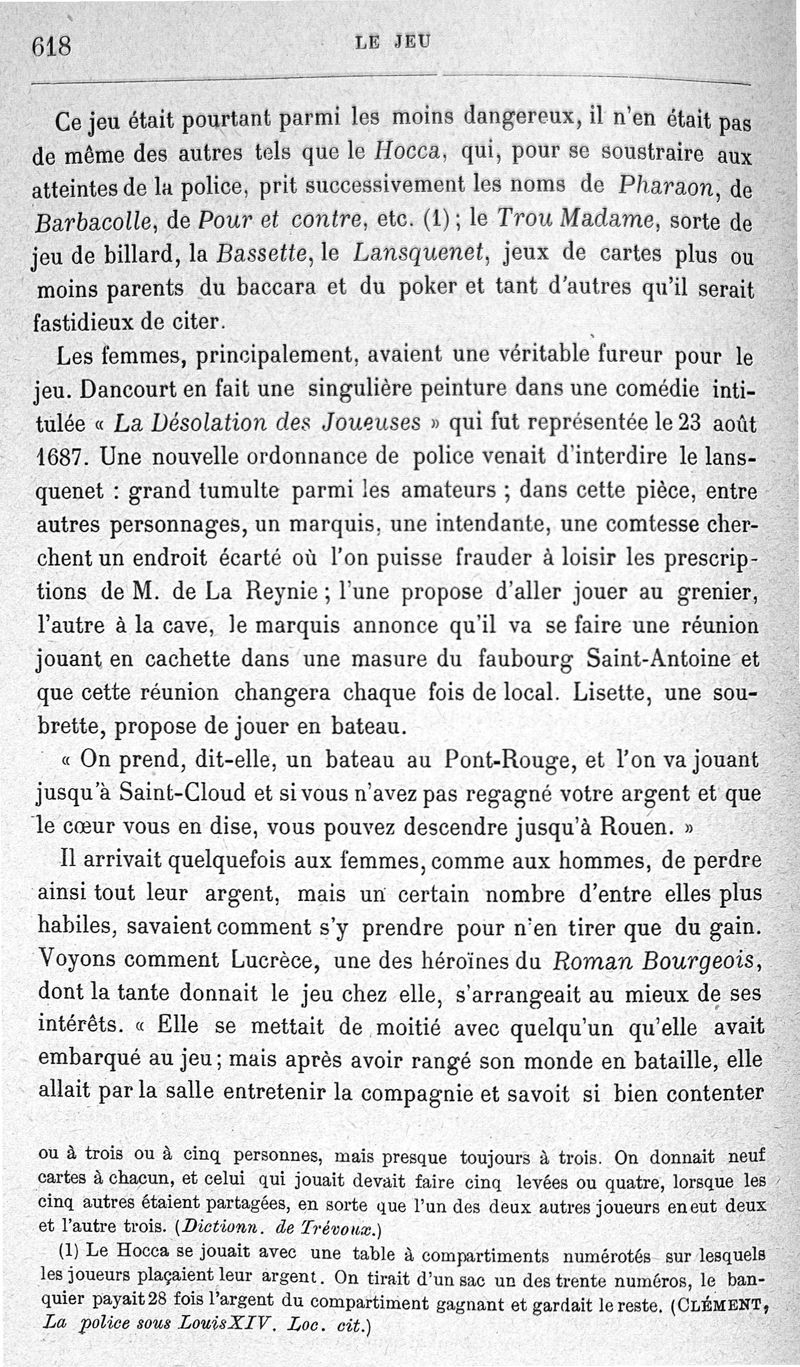 618 LE JEU

Ce jeu était pourtant parmi les moins dangereux, il n'en était pas de même des autres tels que le Hocca, qui, pour se soustraire aux atteintes de la police, prit successivement les noms de Pharaon, de Barbacolle, de Pour et contre, etc. (1) ; le Trou Madame, sorte de jeu de billard, la Bassette, le Lansquenet, jeux de cartes plus ou moins parents du baccara et du poker et tant d'autres qu'il serait fastidieux de citer.

Les femmes, principalement, avaient une véritable fureur pour le jeu. Dancourt en fait une singulière peinture dans une comédie intitulée « La Désolation des Joueuses » qui fut représentée le 23 août 1687. Une nouvelle ordonnance de police venait d'interdire le lansquenet : grand tumulte parmi les amateurs ; dans cette pièce, entre autres personnages, un marquis, une intendante, une comtesse cherchent un endroit écarté où l'on puisse frauder à loisir les prescriptions de M. de La Reynie ; l'une propose d'aller jouer au grenier, l'autre à la cave, le marquis annonce qu'il va se faire une réunion jouant en cachette dans une masure du faubourg Saint-Antoine et que cette réunion changera chaque fois de local. Lisette, une soubrette, propose de jouer en bateau.

« On prend, dit-elle, un bateau au Pont-Rouge, et l'on va jouant jusqu'à Saint-Cloud et si vous n'avez pas regagné votre argent et que le cœur vous en dise, vous pouvez descendre jusqu'à Rouen. »

Il arrivait quelquefois aux femmes, comme aux hommes, de perdre ainsi tout leur argent, mais un certain nombre d'entre elles plus habiles, savaient comment s'y prendre pour n'en tirer que du gain. Voyons comment Lucrèce, une des héroïnes du Roman Bourgeois, dont la tante donnait le jeu chez elle, s'arrangeait au mieux de ses intérêts. « Elle se mettait de moitié avec quelqu'un qu'elle avait embarqué au jeu ; mais après avoir rangé son monde en bataille, elle allait par la salle entretenir la compagnie et savoit si bien contenter

ou à trois ou à cinq personnes, mais presque toujours à trois. On donnait neuf cartes à chacun, et celui qui jouait devait faire cinq levées ou quatre, lorsque les cinq autres étaient partagées, en sorte que l'un des deux autres joueurs en eut deux et l'autre trois. (Dictionn. de Trévoux.)

(1) Le Hocca se jouait avec une table à compartiments numérotés sur lesquels les joueurs plaçaient leur argent. On tirait d'un sac un des trente numéros, le banquier payait 28 fois l'argent du compartiment gagnant et gardait le reste. (CLÉMENT, La police sous Louis XIV. Loc. cit.)